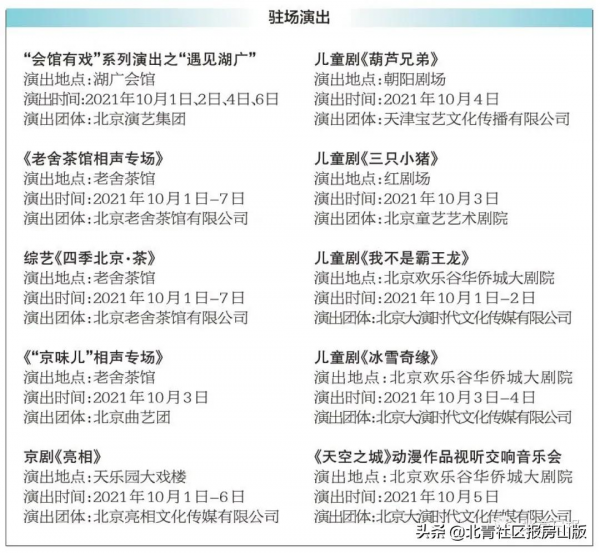 驻场演出

“会馆有戏”系列演出之“遇见湖广”
演出地点:湖广会馆
演出时间:2021年10月1日、2日、4日、6日
演出团体:北京演艺集团

《老舍茶馆相声专场》
演出地点:老舍茶馆
演出时间:2021年10月1日–7日
演出团体:北京老舍茶馆有限公司

综艺《四季北京·茶》
演出地点:老舍茶馆
演出时间:2021年10月1日–7日
演出团体:北京老舍茶馆有限公司

《“京味儿”相声专场》
演出地点:老舍茶馆
演出时间:2021年10月3日
演出团体:北京曲艺团

京剧《亮相》
演出地点:天乐园大戏楼
演出时间:2021年10月1日–6日
演出团体:北京亮相文化传媒有限公司

儿童剧《葫芦兄弟》
演出地点:朝阳剧场
演出时间:2021年10月4日
演出团体:天津宝艺文化传播有限公司

儿童剧《三只小猪》
演出地点:红剧场
演出时间:2021年10月3日
演出团体:北京童艺艺术剧院

儿童剧《我不是霸王龙》
演出地点:北京欢乐谷华侨城大剧院
演出时间:2021年10月1日–2日
演出团体:北京大演时代文化传媒有限公司

儿童剧《冰雪奇缘》
演出地点:北京欢乐谷华侨城大剧院
演出时间:2021年10月3日–4日
演出团体:北京大演时代文化传媒有限公司

《天空之城》动漫作品视听交响音乐会
演出地点:北京欢乐谷华侨城大剧院
演出时间:2021年10月5日
演出团体:北京大演时代文化传媒有限公司

头条 @北青社区报房山版